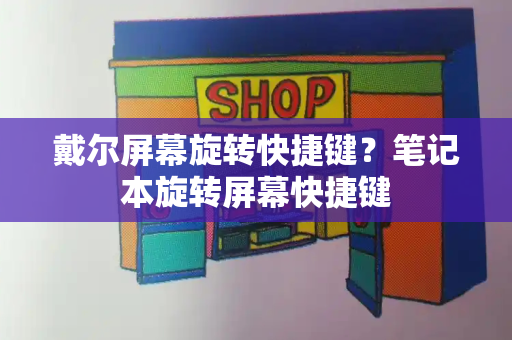 SHOP

戴尔屏幕旋转快捷键？笔记本旋转屏幕快捷键